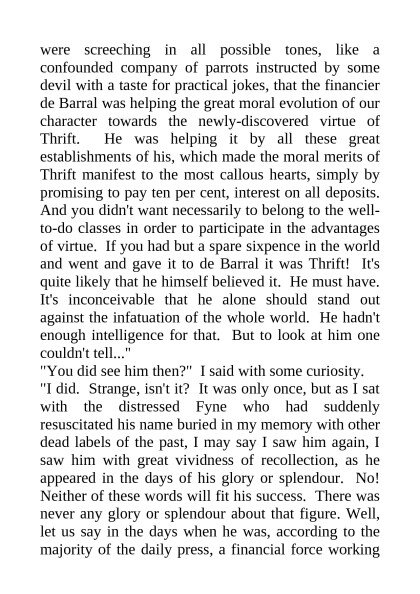 were screeching in all possible tones, like a confounded company of parrots instructed by some devil with a taste for practical jokes, that the financier de Barral was helping the great moral evolution of our character towards the newly-discovered virtue of Thrift. He was helping it by all these great establishments of his, which made the moral merits of Thrift manifest to the most callous hearts, simply by promising to pay ten per cent, interest on all deposits. And you didn't want necessarily to belong to the well-to-do classes in order to participate in the advantages of virtue. If you had but a spare sixpence in the world and went and gave it to de Barral it was Thrift! It's quite likely that he himself believed it. He must have. It's inconceivable that he alone should stand out against the infatuation of the whole world. He hadn't enough intelligence for that. But to look at him one couldn't tell..."
"You did see him then?" I said with some curiosity.
"I did. Strange, isn't it? It was only once, but as I sat with the distressed Fyne who had suddenly resuscitated his name buried in my memory with other dead labels of the past, I may say I saw him again, I saw him with great vividness of recollection, as he appeared in the days of his glory or splendour. No! Neither of these words will fit his success. There was never any glory or splendour about that figure. Well, let us say in the days when he was, according to the majority of the daily press, a financial force working